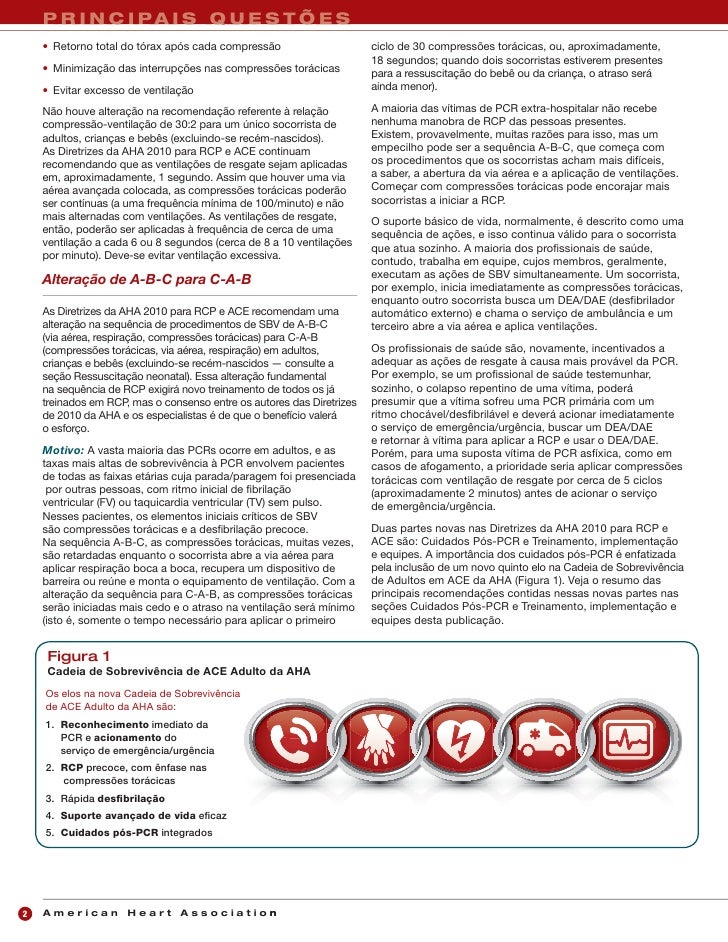 PRINCIPAIS QUESTÕES

• Retorno total do tórax após cada compressão

• Minimização das interrupções nas compressões torácicas

• Evitar excesso de ventilação

Não houve alteração na recomendação referente à relação compressão-ventilação de 30:2 para um único socorrista de adultos, crianças e bebês (excluindo-se recém-nascidos). As Diretrizes da AHA 2010 para RCP e ACE continuam recomendando que as ventilações de resgate sejam aplicadas em, aproximadamente, 1 segundo. Assim que houver uma via aérea avançada colocada, as compressões torácicas poderão ser contínuas (a uma frequência mínima de 100/minuto) e não mais alternadas com ventilações. As ventilações de resgate, então, poderão ser aplicadas à frequência de cerca de uma ventilação a cada 6 ou 8 segundos (cerca de 8 a 10 ventilações por minuto). Deve-se evitar ventilação excessiva.

Alteração de A-B-C para C-A-B

As Diretrizes da AHA 2010 para RCP e ACE recomendam uma alteração na sequência de procedimentos de SBV de A-B-C (via aérea, respiração, compressões torácicas) para C-A-B (compressões torácicas, via aérea, respiração) em adultos, crianças e bebês (excluindo-se recém-nascidos — consulte a seção Ressuscitação neonatal). Essa alteração fundamental na sequência de RCP exigirá novo treinamento de todos os já treinados em RCP, mas o consenso entre os autores das Diretrizes de 2010 da AHA e os especialistas é de que o benefício valerá o esforço.

Motivo: A vasta maioria das PCRs ocorre em adultos, e as taxas mais altas de sobrevivência à PCR envolvem pacientes de todas as faixas etárias cuja parada/paragem foi presenciada por outras pessoas, com ritmo inicial de fibrilação ventricular (FV) ou taquicardia ventricular (TV) sem pulso. Nesses pacientes, os elementos iniciais críticos de SBV são compressões torácicas e a desfibrilação precoce. Na sequência A-B-C, as compressões torácicas, muitas vezes, são retardadas enquanto o socorrista abre a via aérea para aplicar respiração boca a boca, recupera um dispositivo de barreira ou reúne e monta o equipamento de ventilação. Com a alteração da sequência para C-A-B, as compressões torácicas serão iniciadas mais cedo e o atraso na ventilação será mínimo (isto é, somente o tempo necessário para aplicar o primeiro ciclo de 30 compressões torácicas, ou, aproximadamente, 18 segundos; quando dois socorristas estiverem presentes para a ressuscitação do bebê ou da criança, o atraso será ainda menor).

A maioria das vítimas de PCR extra-hospitalar não recebe nenhuma manobra de RCP das pessoas presentes. Existem, provavelmente, muitas razões para isso, mas um empecilho pode ser a sequência A-B-C, que começa com os procedimentos que os socorristas acham mais difíceis, a saber, a abertura da via aérea e a aplicação de ventilações. Começar com compressões torácicas pode encorajar mais socorristas a iniciar a RCP.

O suporte básico de vida, normalmente, é descrito como uma sequência de ações, e isso continua válido para o socorrista que atua sozinho. A maioria dos profissionais de saúde, contudo, trabalha em equipe, cujos membros, geralmente, executam as ações de SBV simultaneamente. Um socorrista, por exemplo, inicia imediatamente as compressões torácicas, enquanto outro socorrista busca um DEA/DAE (desfibrilador automático externo) e chama o serviço de ambulância e um terceiro abre a via aérea e aplica ventilações.

Os profissionais de saúde são, novamente, incentivados a adequar as ações de resgate à causa mais provável da PCR. Por exemplo, se um profissional de saúde testemunhar, sozinho, o colapso repentino de uma vítima, poderá presumir que a vítima sofreu uma PCR primária com um ritmo chocável/desfibrilável e deverá acionar imediatamente o serviço de emergência/urgência, buscar um DEA/DAE e retornar à vítima para aplicar a RCP e usar o DEA/DAE. Porém, para uma suposta vítima de PCR asfíxica, como em casos de afogamento, a prioridade seria aplicar compressões torácicas com ventilação de resgate por cerca de 5 ciclos (aproximadamente 2 minutos) antes de acionar o serviço de emergência/urgência.

Duas partes novas nas Diretrizes da AHA 2010 para RCP e ACE são: Cuidados Pós-PCR e Treinamento, implementação e equipes. A importância dos cuidados pós-PCR é enfatizada pela inclusão de um novo quinto elo na Cadeia de Sobrevivência de Adultos em ACE da AHA (Figura 1). Veja o resumo das principais recomendações contidas nessas novas partes nas seções Cuidados Pós-PCR e Treinamento, implementação e equipes desta publicação.

Figura 1
Cadeia de Sobrevivência de ACE Adulto da AHA

Os elos na nova Cadeia de Sobrevivência de ACE Adulto da AHA são:
1. Reconhecimento imediato da PCR e acionamento do serviço de emergência/urgência
2. RCP precoce, com ênfase nas compressões torácicas
3. Rápida desfibrilação
4. Suporte avançado de vida eficaz
5. Cuidados pós-PCR integrados

2 American Heart Association